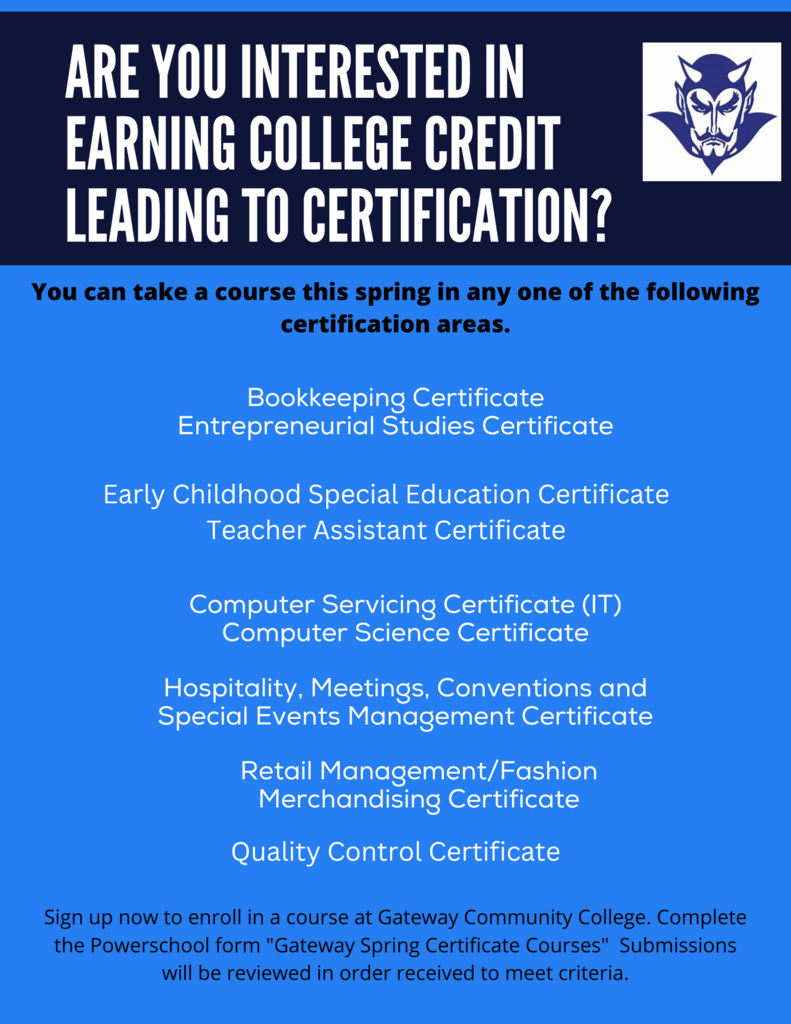 ARE YOU INTERESTED IN EARNING COLLEGE CREDIT LEADING TO CERTIFICATION?

You can take a course this spring in any one of the following certification areas.

Bookkeeping Certificate
Entrepreneurial Studies Certificate

Early Childhood Special Education Certificate
Teacher Assistant Certificate

Computer Servicing Certificate (IT)
Computer Science Certificate

Hospitality, Meetings, Conventions and Special Events Management Certificate

Retail Management/Fashion Merchandising Certificate

Quality Control Certificate

Sign up now to enroll in a course at Gateway Community College. Complete the Powerschool form "Gateway Spring Certificate Courses" Submissions will be reviewed in order received to meet criteria.